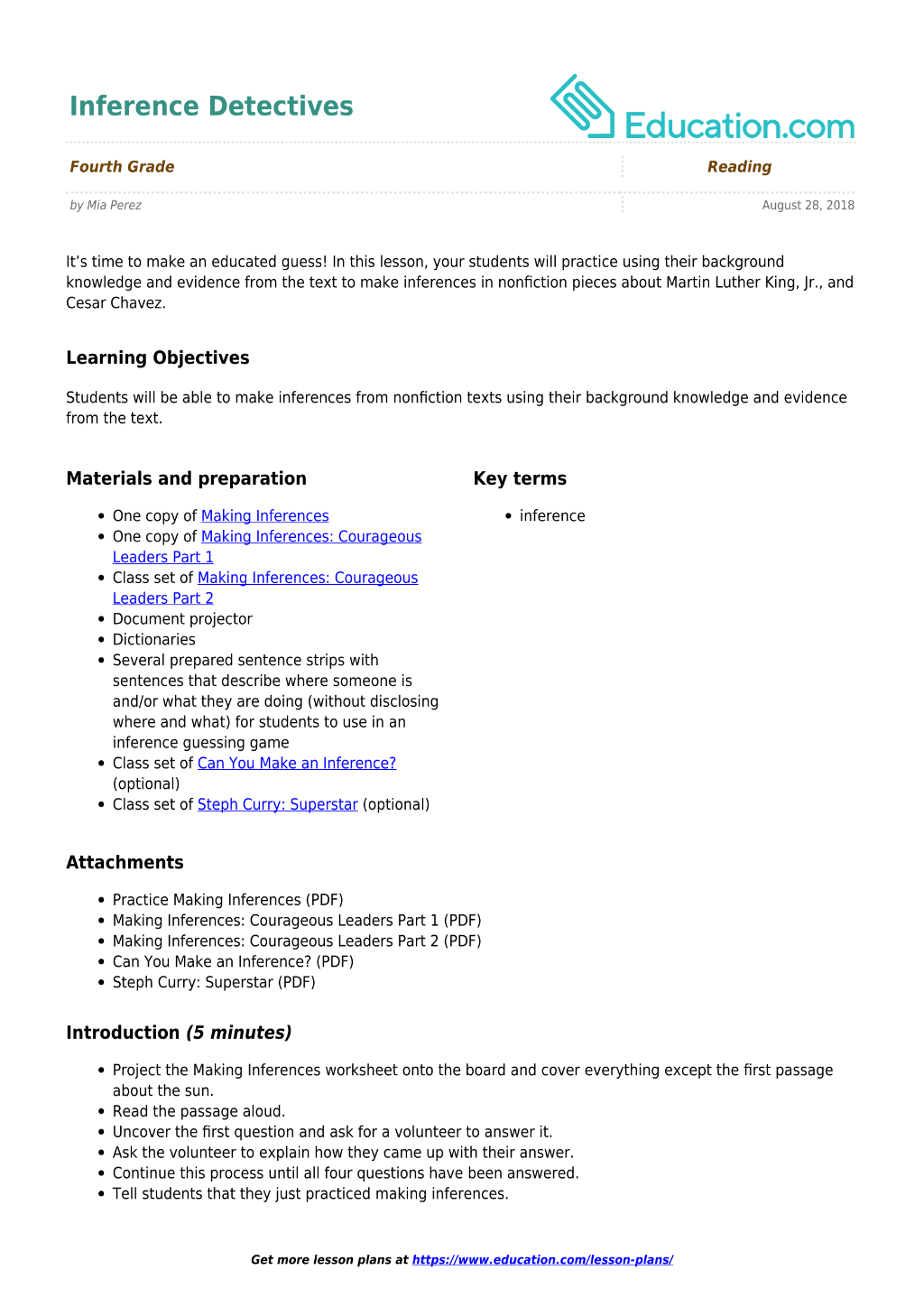 Inference Detectives

Education.com

Fourth Grade

Reading

by Mia Perez

August 28, 2018

It's time to make an educated guess! In this lesson, your students will practice using their background knowledge and evidence from the text to make inferences in nonfiction pieces about Martin Luther King, Jr., and Cesar Chavez.

Learning Objectives

Students will be able to make inferences from nonfiction texts using their background knowledge and evidence from the text.

Materials and preparation

• One copy of Making Inferences
• One copy of Making Inferences: Courageous Leaders Part 1
• Class set of Making Inferences: Courageous Leaders Part 2
• Document projector
• Dictionaries
• Several prepared sentence strips with sentences that describe where someone is and/or what they are doing (without disclosing where and what) for students to use in an inference guessing game
• Class set of Can You Make an Inference? (optional)
• Class set of Steph Curry: Superstar (optional)

Key terms

• inference

Attachments

• Practice Making Inferences (PDF)
• Making Inferences: Courageous Leaders Part 1 (PDF)
• Making Inferences: Courageous Leaders Part 2 (PDF)
• Can You Make an Inference? (PDF)
• Steph Curry: Superstar (PDF)

Introduction (5 minutes)

• Project the Making Inferences worksheet onto the board and cover everything except the first passage about the sun.
• Read the passage aloud.
• Uncover the first question and ask for a volunteer to answer it.
• Ask the volunteer to explain how they came up with their answer.
• Continue this process until all four questions have been answered.
• Tell students that they just practiced making inferences.

Get more lesson plans at https://www.education.com/lesson-plans/